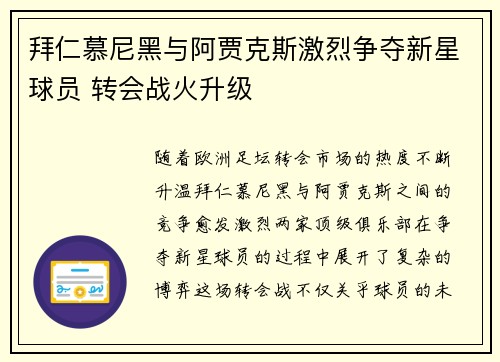 拜仁慕尼黑与阿贾克斯激烈争夺新星球员 转会战火升级

随着欧洲足坛转会市场的热度不断升温拜仁慕尼黑与阿贾克斯之间的竞争愈发激烈两家顶级俱乐部在争夺新星球员的过程中展开了复杂的博弈这场转会战不仅关乎球员的未